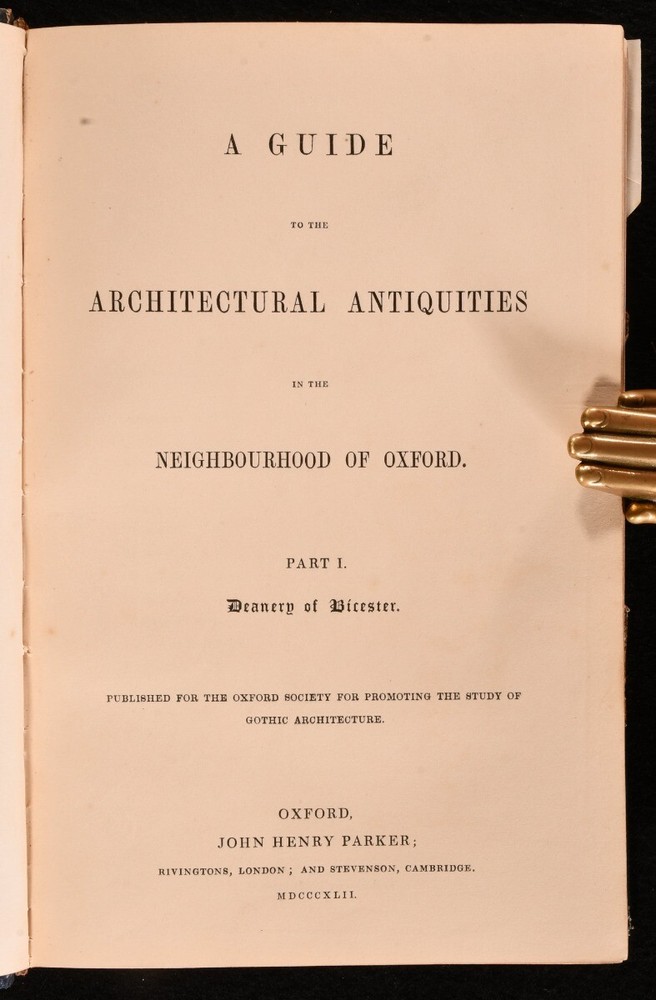 A GUIDE

TO THE

ARCHITECTURAL ANTIQUITIES

IN THE

NEIGHBOURHOOD OF OXFORD.

PART I.

Deanery of Bicester.

PUBLISHED FOR THE OXFORD SOCIETY FOR PROMOTING THE STUDY OF GOTHIC ARCHITECTURE.

OXFORD,
JOHN HENRY PARKER;
RIVINGTONS, LONDON; AND STEVENSON, CAMBRIDGE.
MDCCCXLII.